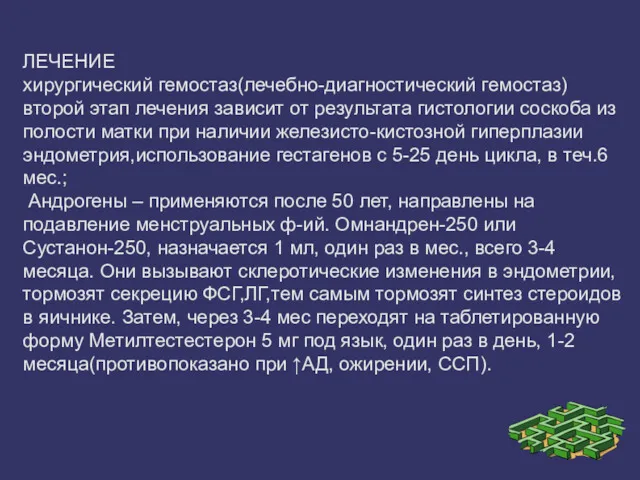 ЛЕЧЕНИЕ
хирургический гемостаз(лечебно-диагностический гемостаз) второй этап лечения зависит от результата гистологии соскоба из полости матки при наличии железисто-кистозной гиперплазии эндометрия,использование гестагенов с 5-25 день цикла, в теч.6 мес.;
 Андрогены – применяются после 50 лет, направлены на подавление менструальных ф-ий. Омнандрен-250 или Сустанон-250, назначается 1 мл, один раз в мес., всего 3-4 месяца. Они вызывают склеротические изменения в эндометрии, тормозят секрецию ФСГ,ЛГ,тем самым тормозят синтез стероидов в яичнике. Затем, через 3-4 мес переходят на таблетированную форму Метилтестестерон 5 мг под язык, один раз в день, 1-2 месяца(противопоказано при ↑АД, ожирении, ССП).